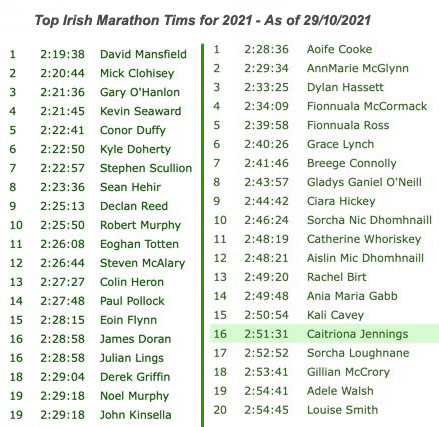 Top Irish Marathon Tims for 2021 - As of 29/10/2021

| | | |
|---|---|---|
| 1 | 2:19:38 | David Mansfield |
| 2 | 2:20:44 | Mick Clohisey |
| 3 | 2:21:36 | Gary O'Hanlon |
| 4 | 2:21:45 | Kevin Seaward |
| 5 | 2:22:41 | Conor Duffy |
| 6 | 2:22:50 | Kyle Doherty |
| 7 | 2:22:57 | Stephen Scullion |
| 8 | 2:23:36 | Sean Hehir |
| 9 | 2:25:13 | Declan Reed |
| 10 | 2:25:50 | Robert Murphy |
| 11 | 2:26:08 | Eoghan Totten |
| 12 | 2:26:44 | Steven McAlary |
| 13 | 2:27:27 | Colin Heron |
| 14 | 2:27:48 | Paul Pollock |
| 15 | 2:28:15 | Eoin Flynn |
| 16 | 2:28:58 | James Doran |
| 16 | 2:28:58 | Julian Lings |
| 18 | 2:29:04 | Derek Griffin |
| 19 | 2:29:18 | Noel Murphy |
| 19 | 2:29:18 | John Kinsella |

| | | |
|---|---|---|
| 1 | 2:28:36 | Aoife Cooke |
| 2 | 2:29:34 | AnnMarie McGlynn |
| 3 | 2:33:25 | Dylan Hassett |
| 4 | 2:34:09 | Fionnuala McCormack |
| 5 | 2:39:58 | Fionnuala Ross |
| 6 | 2:40:26 | Grace Lynch |
| 7 | 2:41:46 | Breege Connolly |
| 8 | 2:43:57 | Gladys Ganiel O'Neill |
| 9 | 2:44:42 | Ciara Hickey |
| 10 | 2:46:24 | Sorcha Nic Dhomhnaill |
| 11 | 2:48:19 | Catherine Whoriskey |
| 12 | 2:48:21 | Aislin Mic Dhomhnaill |
| 13 | 2:49:20 | Rachel Birt |
| 14 | 2:49:48 | Ania Maria Gabb |
| 15 | 2:50:54 | Kali Cavey |
| 16 | 2:51:31 | Caitriona Jennings |
| 17 | 2:52:52 | Sorcha Loughnane |
| 18 | 2:53:41 | Gillian McCrory |
| 19 | 2:54:41 | Adele Walsh |
| 20 | 2:54:45 | Louise Smith |